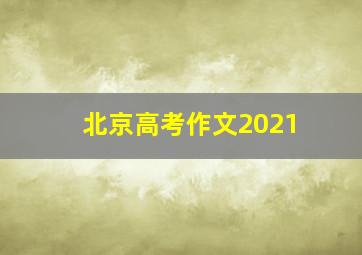 北京高考作文2021